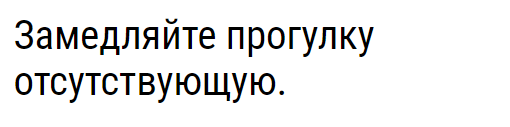 Замедляйте прогулку отсутствующую.